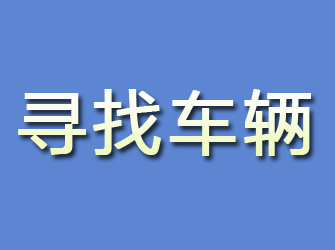 寻找车辆